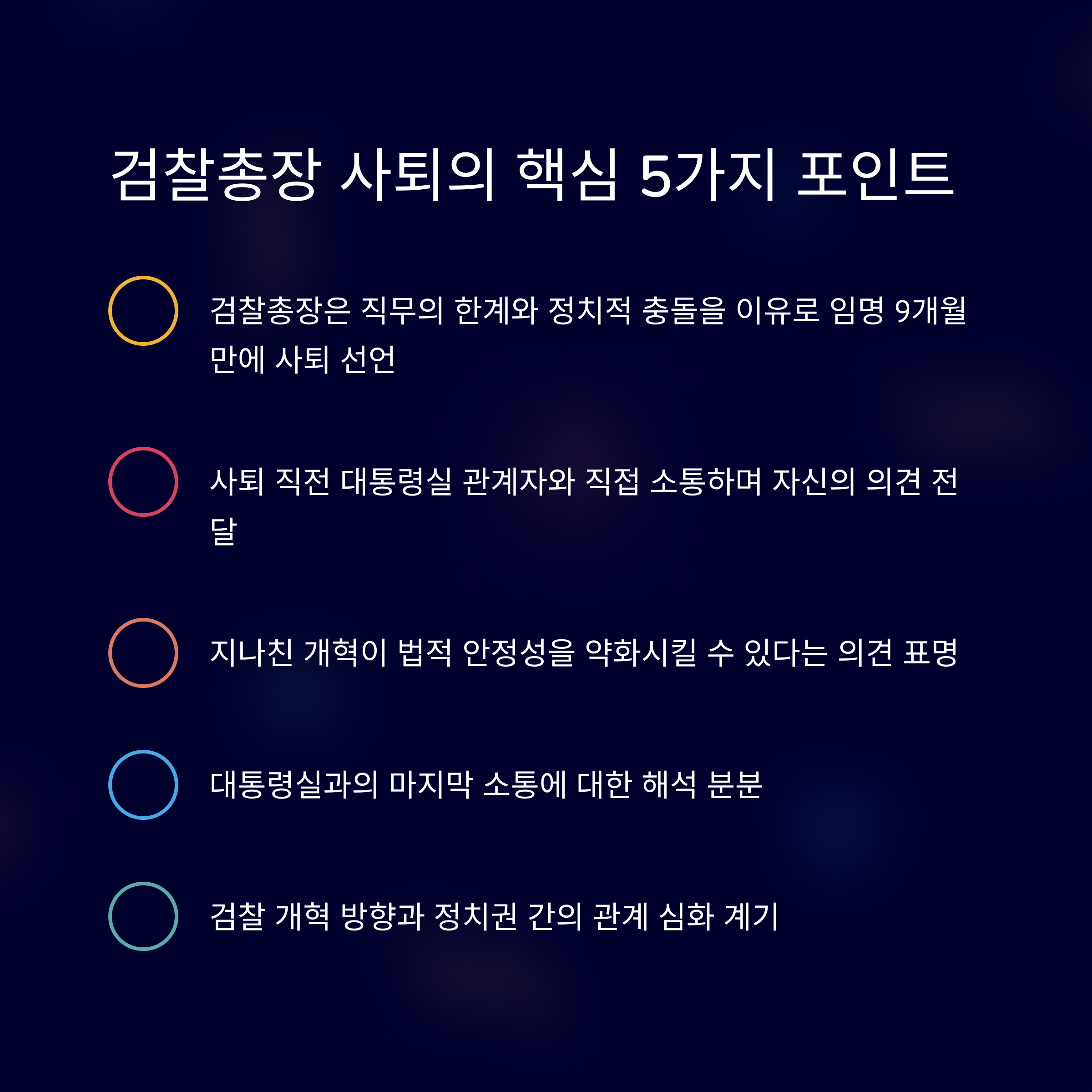 검찰총장 사퇴의 핵심 5가지 포인트

검찰총장은 직무의 한계와 정치적 충돌을 이유로 임명 9개월 만에 사퇴 선언

사퇴 직전 대통령실 관계자와 직접 소통하며 자신의 의견 전달

지나친 개혁이 법적 안정성을 약화시킬 수 있다는 의견 표명

대통령실과의 마지막 소통에 대한 해석 분분

검찰 개혁 방향과 정치권 간의 관계 심화 계기